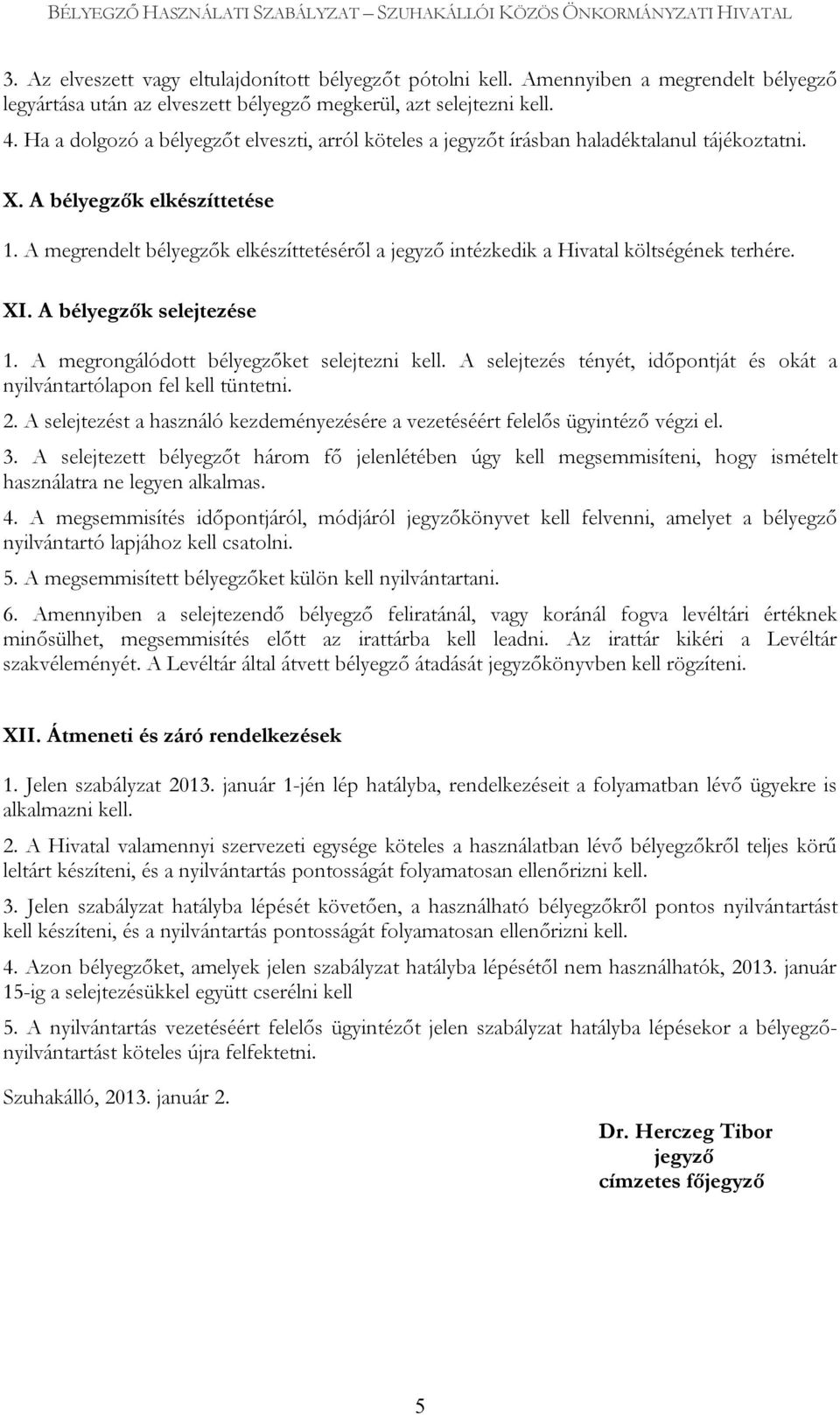 BÉLYEGZŐ HASZNÁLATI SZABÁLYZAT – SZUHAKÁLLÓI KÖZÖS ÖNKORMÁNYZATI HIVATAL

3. Az elveszett vagy eltulajdonított bélyegzőt pótolni kell. Amennyiben a megrendelt bélyegző legyártása után az elveszett bélyegző megkerül, azt selejtezni kell.

4. Ha a dolgozó a bélyegzőt elveszti, arról köteles a jegyzőt írásban haladéktalanul tájékoztatni.

X. A bélyegzők elkészíttetése

1. A megrendelt bélyegzők elkészíttetéséről a jegyző intézkedik a Hivatal költségének terhére.

XI. A bélyegzők selejtezése

1. A megrongálódott bélyegzőket selejtezni kell. A selejtezés tényét, időpontját és okát a nyilvántartólapon fel kell tüntetni.

2. A selejtezést a használó kezdeményezésére a vezetéséért felelős ügyintéző végzi el.

3. A selejtezett bélyegzőt három fő jelenlétében úgy kell megsemmisíteni, hogy ismételt használatra ne legyen alkalmas.

4. A megsemmisítés időpontjáról, módjáról jegyzőkönyvet kell felvenni, amelyet a bélyegző nyilvántartó lapjához kell csatolni.

5. A megsemmisített bélyegzőket külön kell nyilvántartani.

6. Amennyiben a selejtezendő bélyegző feliratánál, vagy koránál fogva levéltári értéknek minősülhet, megsemmisítés előtt az irattárba kell leadni. Az irattár kikéri a Levéltár szakvéleményét. A Levéltár által átvett bélyegző átadását jegyzőkönyvben kell rögzíteni.

XII. Átmeneti és záró rendelkezések

1. Jelen szabályzat 2013. január 1-jén lép hatályba, rendelkezéseit a folyamatban lévő ügyekre is alkalmazni kell.

2. A Hivatal valamennyi szervezeti egysége köteles a használatban lévő bélyegzőkről teljes körű leltárt készíteni, és a nyilvántartás pontosságát folyamatosan ellenőrizni kell.

3. Jelen szabályzat hatályba lépését követően, a használható bélyegzőkről pontos nyilvántartást kell készíteni, és a nyilvántartás pontosságát folyamatosan ellenőrizni kell.

4. Azon bélyegzőket, amelyek jelen szabályzat hatályba lépésétől nem használhatók, 2013. január 15-ig a selejtezésükkel együtt cserélni kell

5. A nyilvántartás vezetéséért felelős ügyintézőt jelen szabályzat hatályba lépésekor a bélyegző-nyilvántartást köteles újra felfektetni.

Szuhakálló, 2013. január 2.

Dr. Herczeg Tibor
jegyző
címzetes főjegyző

5